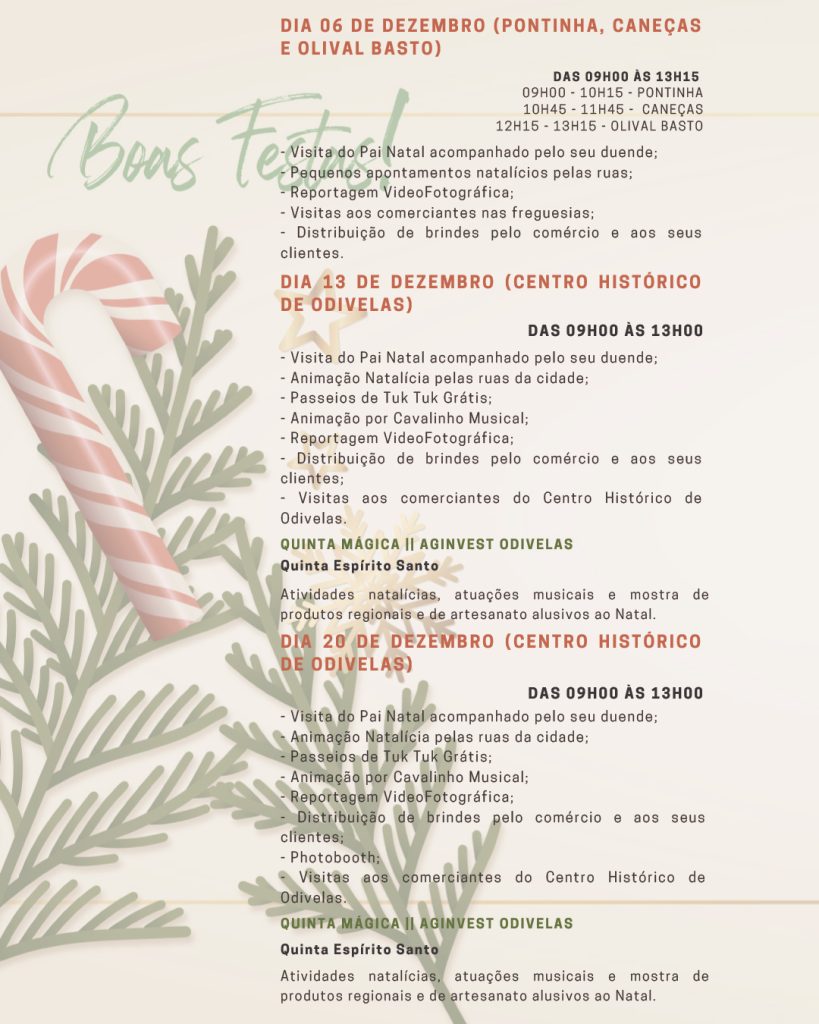 DIA 06 DE DEZEMBRO (PONTINHA, CANEÇAS E OLIVAL BASTO)

DAS 09H00 ÀS 13H15
09H00 - 10H15 - PONTINHA
10H45 - 11H45 - CANEÇAS
12H15 - 13H15 - OLIVAL BASTO

Boas Festas!

- Visita do Pai Natal acompanhado pelo seu duende;
- Pequenos apontamentos natalícios pelas ruas;
- Reportagem VideoFotográfica;
- Visitas aos comerciantes nas freguesias;
- Distribuição de brindes pelo comércio e aos seus clientes.

DIA 13 DE DEZEMBRO (CENTRO HISTÓRICO DE ODIVELAS)

DAS 09H00 ÀS 13H00

- Visita do Pai Natal acompanhado pelo seu duende;
- Animação Natalícia pelas ruas da cidade;
- Passeios de Tuk Tuk Grátis;
- Animação por Cavalinho Musical;
- Reportagem VideoFotográfica;
- Distribuição de brindes pelo comércio e aos seus clientes;
- Visitas aos comerciantes do Centro Histórico de Odivelas.

QUINTA MÁGICA || AGINVEST ODIVELAS

Quinta Espírito Santo

Atividades natalícias, atuações musicais e mostra de produtos regionais e de artesanato alusivos ao Natal.

DIA 20 DE DEZEMBRO (CENTRO HISTÓRICO DE ODIVELAS)

DAS 09H00 ÀS 13H00

- Visita do Pai Natal acompanhado pelo seu duende;
- Animação Natalícia pelas ruas da cidade;
- Passeios de Tuk Tuk Grátis;
- Animação por Cavalinho Musical;
- Reportagem VideoFotográfica;
- Distribuição de brindes pelo comércio e aos seus clientes;
- Photobooth;
- Visitas aos comerciantes do Centro Histórico de Odivelas.

QUINTA MÁGICA || AGINVEST ODIVELAS

Quinta Espírito Santo

Atividades natalícias, atuações musicais e mostra de produtos regionais e de artesanato alusivos ao Natal.